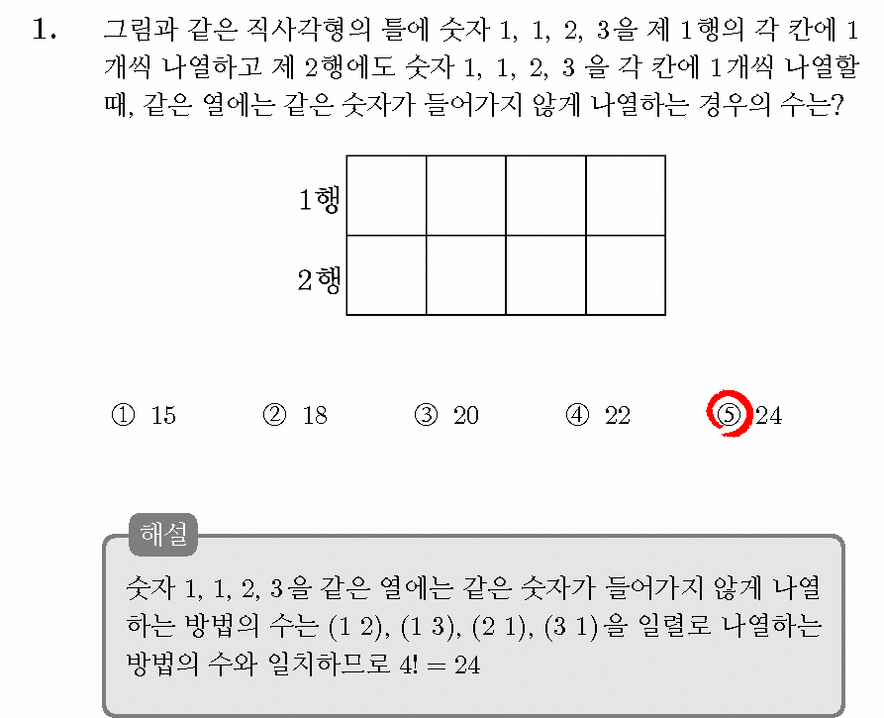 1. 그림과 같은 직사각형의 틀에 숫자 1, 1, 2, 3을 제 1행의 각 칸에 1개씩 나열하고 제 2행에도 숫자 1, 1, 2, 3 을 각 칸에 1개씩 나열할 때, 같은 열에는 같은 숫자가 들어가지 않게 나열하는 경우의 수는?

1행
2행

① 15 ② 18 ③ 20 ④ 22 ⑤ 24

해설

숫자 1, 1, 2, 3을 같은 열에는 같은 숫자가 들어가지 않게 나열하는 방법의 수는 (1 2), (1 3), (2 1), (3 1)을 일렬로 나열하는 방법의 수와 일치하므로 $4! = 24$